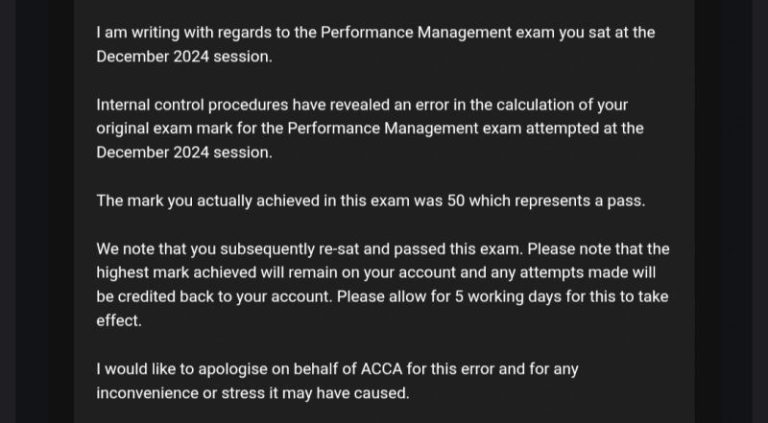 I am writing with regards to the Performance Management exam you sat at the December 2024 session.

Internal control procedures have revealed an error in the calculation of your original exam mark for the Performance Management exam attempted at the December 2024 session.

The mark you actually achieved in this exam was 50 which represents a pass.

We note that you subsequently re-sat and passed this exam. Please note that the highest mark achieved will remain on your account and any attempts made will be credited back to your account. Please allow for 5 working days for this to take effect.

I would like to apologise on behalf of ACCA for this error and for any inconvenience or stress it may have caused.